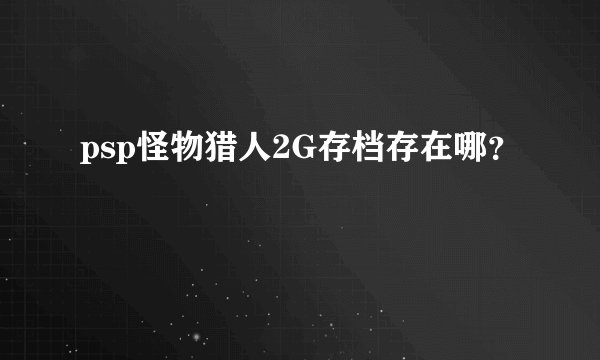 psp怪物猎人2G存档存在哪?